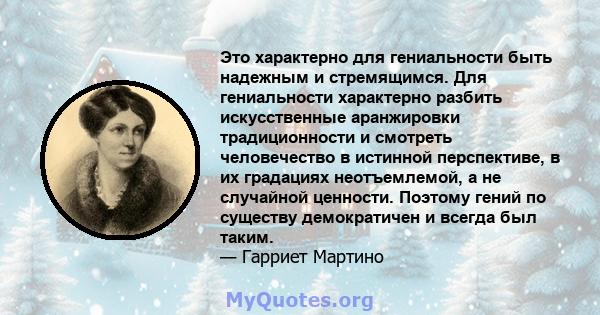 Это характерно для гениальности быть надежным и стремящимся. Для гениальности характерно разбить искусственные аранжировки традиционности и смотреть человечество в истинной перспективе, в их градациях неотъемлемой, а не случайной ценности. Поэтому гений по существу демократичен и всегда был таким.
— Гарриет Мартино

MyQuotes.org